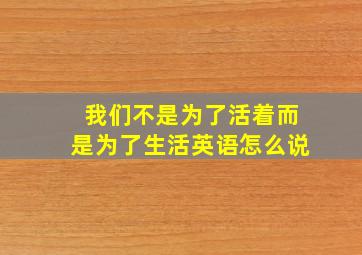 我们不是为了活着而是为了生活英语怎么说